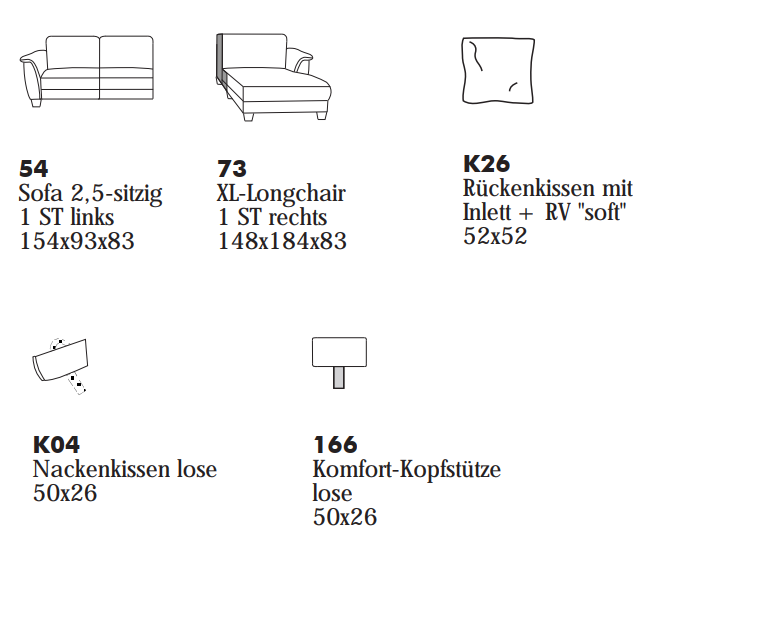 54
Sofa 2,5-sitzig
1 ST links
154x93x83

73
XL-Longchair
1 ST rechts
148x184x83

K26
Rückenkissen mit
Inlett + RV "soft"
52x52

K04
Nackenkissen lose
50x26

166
Komfort-Kopfstütze
lose
50x26